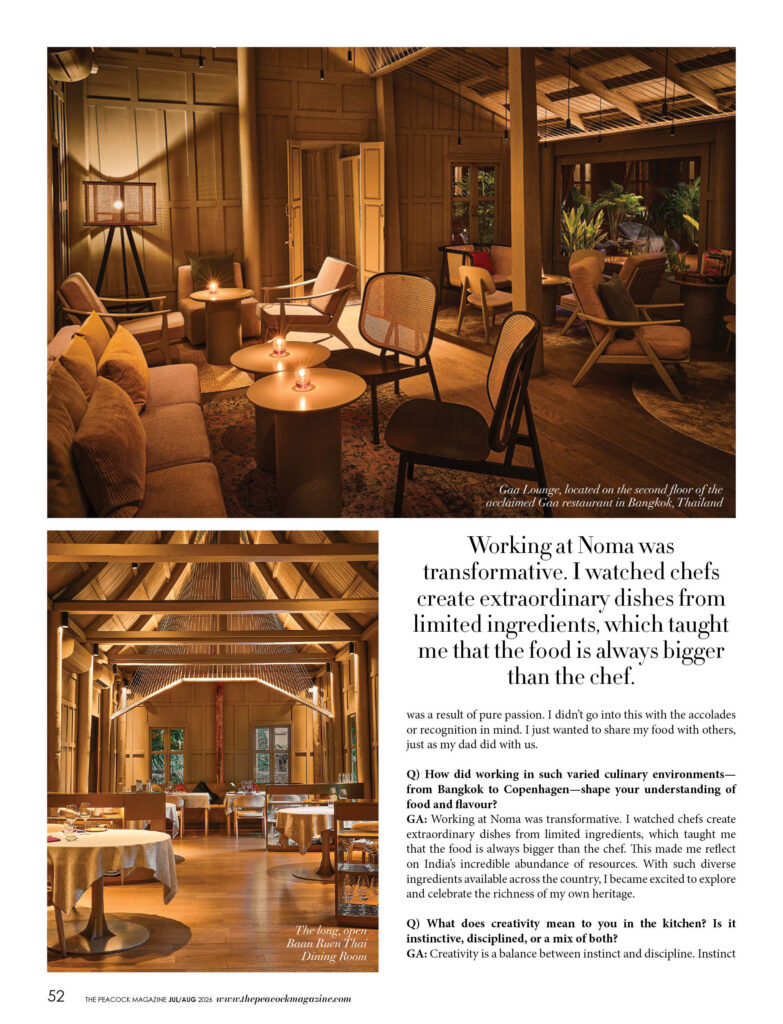 Gaa Lounge, located on the second floor of the acclaimed Gaa restaurant in Bangkok, Thailand

The long, open Baan Ruen Thai Dining Room

Working at Noma was transformative. I watched chefs create extraordinary dishes from limited ingredients, which taught me that the food is always bigger than the chef.

was a result of pure passion. I didn't go into this with the accolades or recognition in mind. I just wanted to share my food with others, just as my dad did with us.

Q) How did working in such varied culinary environments—from Bangkok to Copenhagen—shape your understanding of food and flavour?
GA: Working at Noma was transformative. I watched chefs create extraordinary dishes from limited ingredients, which taught me that the food is always bigger than the chef. This made me reflect on India's incredible abundance of resources. With such diverse ingredients available across the country, I became excited to explore and celebrate the richness of my own heritage.

Q) What does creativity mean to you in the kitchen? Is it instinctive, disciplined, or a mix of both?
GA: Creativity is a balance between instinct and discipline. Instinct

52 THE PEACOCK MAGAZINE JUL/AUG 2026 www.thepeacockmagazine.com